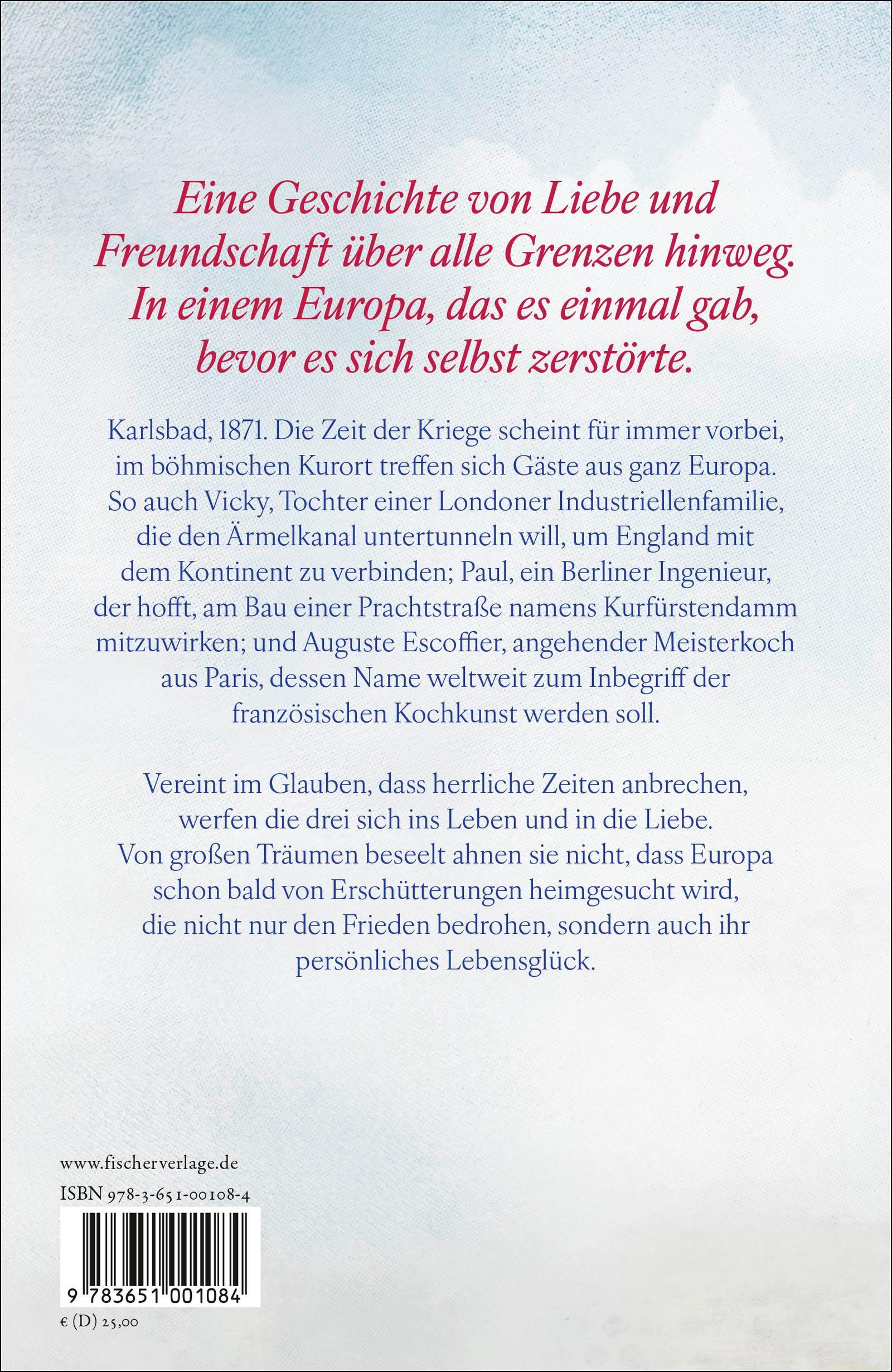 Eine Geschichte von Liebe und Freundschaft über alle Grenzen hinweg. In einem Europa, das es einmal gab, bevor es sich selbst zerstörte.

Karlsbad, 1871. Die Zeit der Kriege scheint für immer vorbei, im böhmischen Kurort treffen sich Gäste aus ganz Europa. So auch Vicky, Tochter einer Londoner Industriellenfamilie, die den Ärmelkanal untertunneln will, um England mit dem Kontinent zu verbinden; Paul, ein Berliner Ingenieur, der hofft, am Bau einer Prachtstraße namens Kurfürstendamm mitzuwirken; und Auguste Escoffier, angehender Meisterkoch aus Paris, dessen Name weltweit zum Inbegriff der französischen Kochkunst werden soll.

Vereint im Glauben, dass herrliche Zeiten anbrechen, werfen die drei sich ins Leben und in die Liebe. Von großen Träumen beseelt ahnen sie nicht, dass Europa schon bald von Erschütterungen heimgesucht wird, die nicht nur den Frieden bedrohen, sondern auch ihr persönliches Lebensglück.

www.fischerverlage.de
ISBN 978-3-651-00108-4
9 783651 001084
€ (D) 25,00